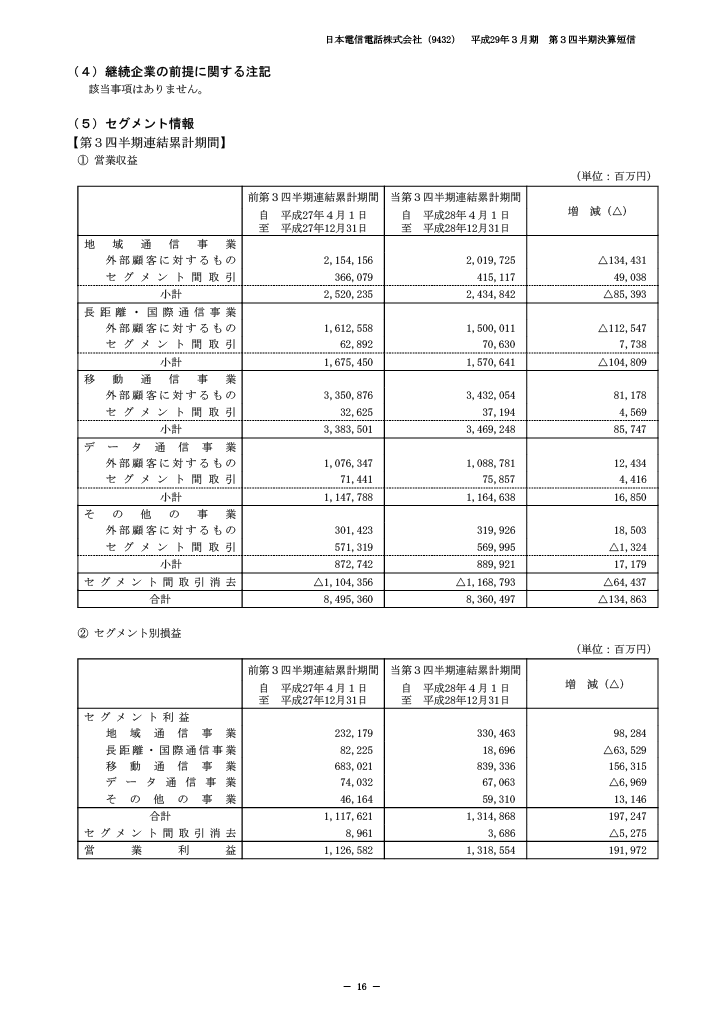 日本電信電話株式会社（9432）　平成29年３月期　第３四半期決算短信

（４）継続企業の前提に関する注記

該当事項はありません。

（５）セグメント情報

【第３四半期連結累計期間】

①　営業収益

（単位：百万円）

|  | 前第３四半期連結累計期間 自　平成27年４月１日 至　平成27年12月31日 | 当第３四半期連結累計期間 自　平成28年４月１日 至　平成28年12月31日 | 増　減（△） |
|---|---|---|---|
| 地域通信事業 |  |  |  |
| 外部顧客に対するもの | 2,154,156 | 2,019,725 | △134,431 |
| セグメント間取引 | 366,079 | 415,117 | 49,038 |
| 小計 | 2,520,235 | 2,434,842 | △85,393 |
| 長距離・国際通信事業 |  |  |  |
| 外部顧客に対するもの | 1,612,558 | 1,500,011 | △112,547 |
| セグメント間取引 | 62,892 | 70,630 | 7,738 |
| 小計 | 1,675,450 | 1,570,641 | △104,809 |
| 移動通信事業 |  |  |  |
| 外部顧客に対するもの | 3,350,876 | 3,432,054 | 81,178 |
| セグメント間取引 | 32,625 | 37,194 | 4,569 |
| 小計 | 3,383,501 | 3,469,248 | 85,747 |
| データ通信事業 |  |  |  |
| 外部顧客に対するもの | 1,076,347 | 1,088,781 | 12,434 |
| セグメント間取引 | 71,441 | 75,857 | 4,416 |
| 小計 | 1,147,788 | 1,164,638 | 16,850 |
| その他の事業 |  |  |  |
| 外部顧客に対するもの | 301,423 | 319,926 | 18,503 |
| セグメント間取引 | 571,319 | 569,995 | △1,324 |
| 小計 | 872,742 | 889,921 | 17,179 |
| セグメント間取引消去 | △1,104,356 | △1,168,793 | △64,437 |
| 合計 | 8,495,360 | 8,360,497 | △134,863 |

②　セグメント別損益

（単位：百万円）

|  | 前第３四半期連結累計期間 自　平成27年４月１日 至　平成27年12月31日 | 当第３四半期連結累計期間 自　平成28年４月１日 至　平成28年12月31日 | 増　減（△） |
|---|---|---|---|
| セグメント利益 |  |  |  |
| 地域通信事業 | 232,179 | 330,463 | 98,284 |
| 長距離・国際通信事業 | 82,225 | 18,696 | △63,529 |
| 移動通信事業 | 683,021 | 839,336 | 156,315 |
| データ通信事業 | 74,032 | 67,063 | △6,969 |
| その他の事業 | 46,164 | 59,310 | 13,146 |
| 合計 | 1,117,621 | 1,314,868 | 197,247 |
| セグメント間取引消去 | 8,961 | 3,686 | △5,275 |
| 営業利益 | 1,126,582 | 1,318,554 | 191,972 |

－ 16 －